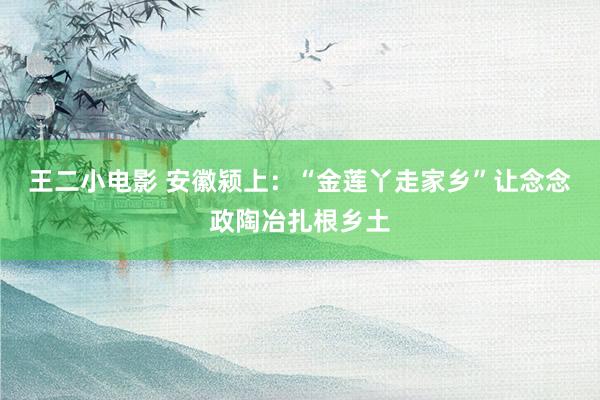 王二小电影 安徽颍上：“金莲丫走家乡”让念念政陶冶扎根乡土